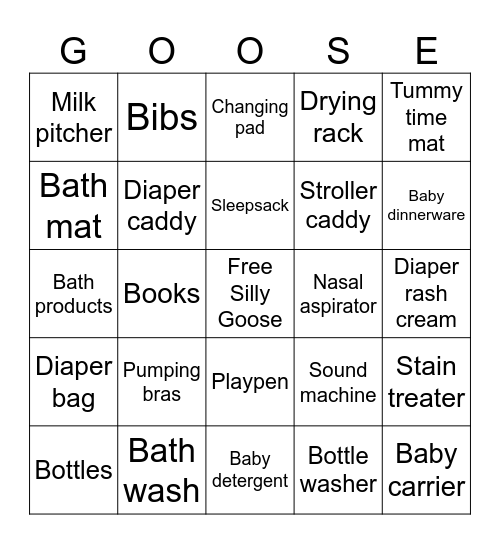 | G | O | O | S | E |
|---|---|---|---|---|
| Milk pitcher | Bibs | Changing pad | Drying rack | Tummy time mat |
| Bath mat | Diaper caddy | Sleepsack | Stroller caddy | Baby dinnerware |
| Bath products | Books | Free Silly Goose | Nasal aspirator | Diaper rash cream |
| Diaper bag | Pumping bras | Playpen | Sound machine | Stain treater |
| Bottles | Bath wash | Baby detergent | Bottle washer | Baby carrier |